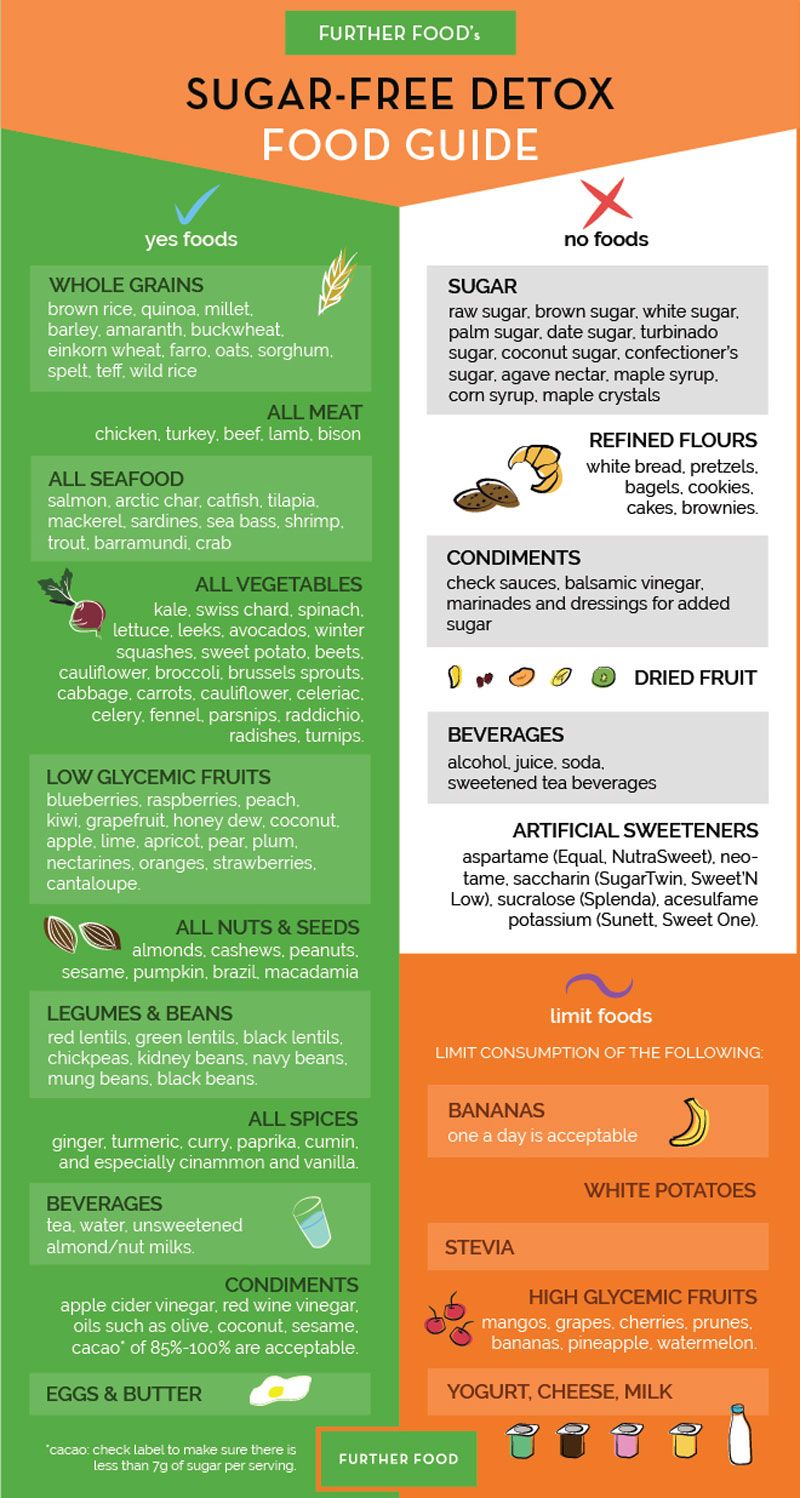 FURTHER FOOD's

SUGAR-FREE DETOX FOOD GUIDE

yes foods

WHOLE GRAINS
brown rice, quinoa, millet, barley, amaranth, buckwheat, einkorn wheat, farro, oats, sorghum, spelt, teff, wild rice

ALL MEAT
chicken, turkey, beef, lamb, bison

ALL SEAFOOD
salmon, arctic char, catfish, tilapia, mackerel, sardines, sea bass, shrimp, trout, barramundi, crab

ALL VEGETABLES
kale, swiss chard, spinach, lettuce, leeks, avocados, winter squashes, sweet potato, beets, cauliflower, broccoli, brussels sprouts, cabbage, carrots, cauliflower, celeriac, celery, fennel, parsnips, raddichio, radishes, turnips.

LOW GLYCEMIC FRUITS
blueberries, raspberries, peach, kiwi, grapefruit, honey dew, coconut, apple, lime, apricot, pear, plum, nectarines, oranges, strawberries, cantaloupe.

ALL NUTS & SEEDS
almonds, cashews, peanuts, sesame, pumpkin, brazil, macadamia

LEGUMES & BEANS
red lentils, green lentils, black lentils, chickpeas, kidney beans, navy beans, mung beans, black beans.

ALL SPICES
ginger, turmeric, curry, paprika, cumin, and especially cinammon and vanilla.

BEVERAGES
tea, water, unsweetened almond/nut milks.

CONDIMENTS
apple cider vinegar, red wine vinegar, oils such as olive, coconut, sesame, cacao* of 85%-100% are acceptable.

EGGS & BUTTER

*cacao: check label to make sure there is less than 7g of sugar per serving.

no foods

SUGAR
raw sugar, brown sugar, white sugar, palm sugar, date sugar, turbinado sugar, coconut sugar, confectioner's sugar, agave nectar, maple syrup, corn syrup, maple crystals

REFINED FLOURS
white bread, pretzels, bagels, cookies, cakes, brownies.

CONDIMENTS
check sauces, balsamic vinegar, marinades and dressings for added sugar

DRIED FRUIT

BEVERAGES
alcohol, juice, soda, sweetened tea beverages

ARTIFICIAL SWEETENERS
aspartame (Equal, NutraSweet), neotame, saccharin (SugarTwin, Sweet'N Low), sucralose (Splenda), acesulfame potassium (Sunett, Sweet One).

limit foods

LIMIT CONSUMPTION OF THE FOLLOWING:

BANANAS
one a day is acceptable

WHITE POTATOES

STEVIA

HIGH GLYCEMIC FRUITS
mangos, grapes, cherries, prunes, bananas, pineapple, watermelon.

YOGURT, CHEESE, MILK

FURTHER FOOD